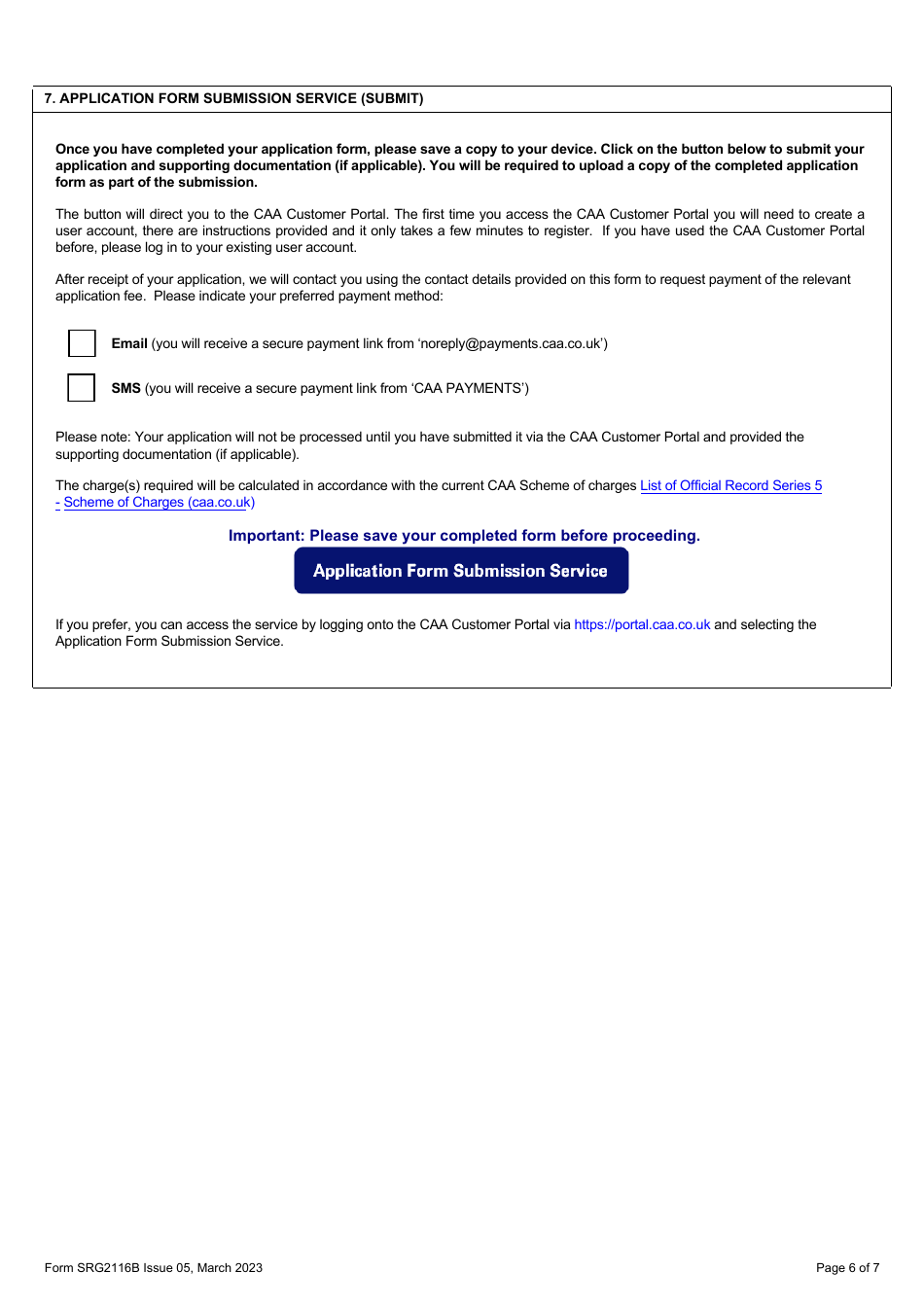 7. APPLICATION FORM SUBMISSION SERVICE (SUBMIT)

Once you have completed your application form, please save a copy to your device. Click on the button below to submit your application and supporting documentation (if applicable). You will be required to upload a copy of the completed application form as part of the submission.

The button will direct you to the CAA Customer Portal. The first time you access the CAA Customer Portal you will need to create a user account, there are instructions provided and it only takes a few minutes to register. If you have used the CAA Customer Portal before, please log in to your existing user account.

After receipt of your application, we will contact you using the contact details provided on this form to request payment of the relevant application fee. Please indicate your preferred payment method:

Email (you will receive a secure payment link from 'noreply@payments.caa.co.uk')

SMS (you will receive a secure payment link from 'CAA PAYMENTS')

Please note: Your application will not be processed until you have submitted it via the CAA Customer Portal and provided the supporting documentation (if applicable).

The charge(s) required will be calculated in accordance with the current CAA Scheme of charges List of Official Record Series 5 - Scheme of Charges (caa.co.uk)

Important: Please save your completed form before proceeding.

Application Form Submission Service

If you prefer, you can access the service by logging onto the CAA Customer Portal via https://portal.caa.co.uk and selecting the Application Form Submission Service.

Form SRG2116B Issue 05, March 2023

Page 6 of 7